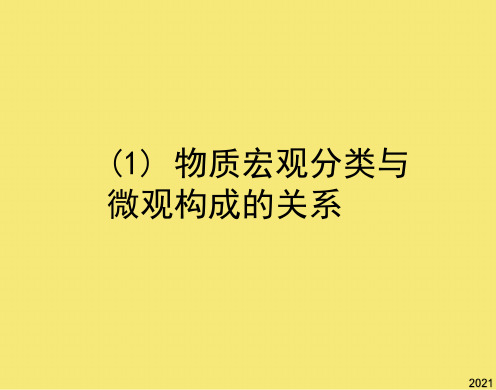 （1） 物质宏观分类与微观构成的关系

2021